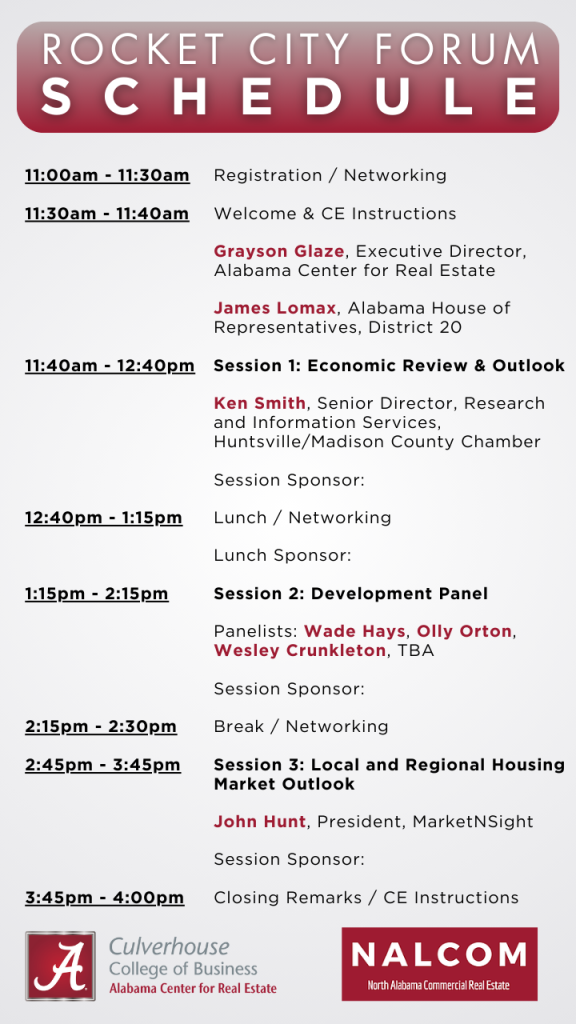 ROCKET CITY FORUM
SCHEDULE

11:00am - 11:30am Registration / Networking

11:30am - 11:40am Welcome & CE Instructions

Grayson Glaze, Executive Director, Alabama Center for Real Estate

James Lomax, Alabama House of Representatives, District 20

11:40am - 12:40pm Session 1: Economic Review & Outlook

Ken Smith, Senior Director, Research and Information Services, Huntsville/Madison County Chamber

Session Sponsor:

12:40pm - 1:15pm Lunch / Networking

Lunch Sponsor:

1:15pm - 2:15pm Session 2: Development Panel

Panelists: Wade Hays, Olly Orton, Wesley Crunkleton, TBA

Session Sponsor:

2:15pm - 2:30pm Break / Networking

2:45pm - 3:45pm Session 3: Local and Regional Housing Market Outlook

John Hunt, President, MarketNSight

Session Sponsor:

3:45pm - 4:00pm Closing Remarks / CE Instructions

A Culverhouse College of Business Alabama Center for Real Estate

NALCOM North Alabama Commercial Real Estate